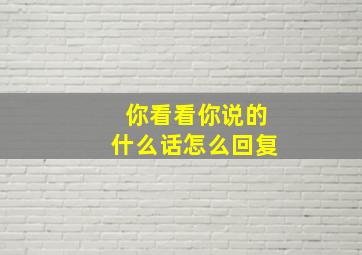 你看看你说的
什么话怎么回复